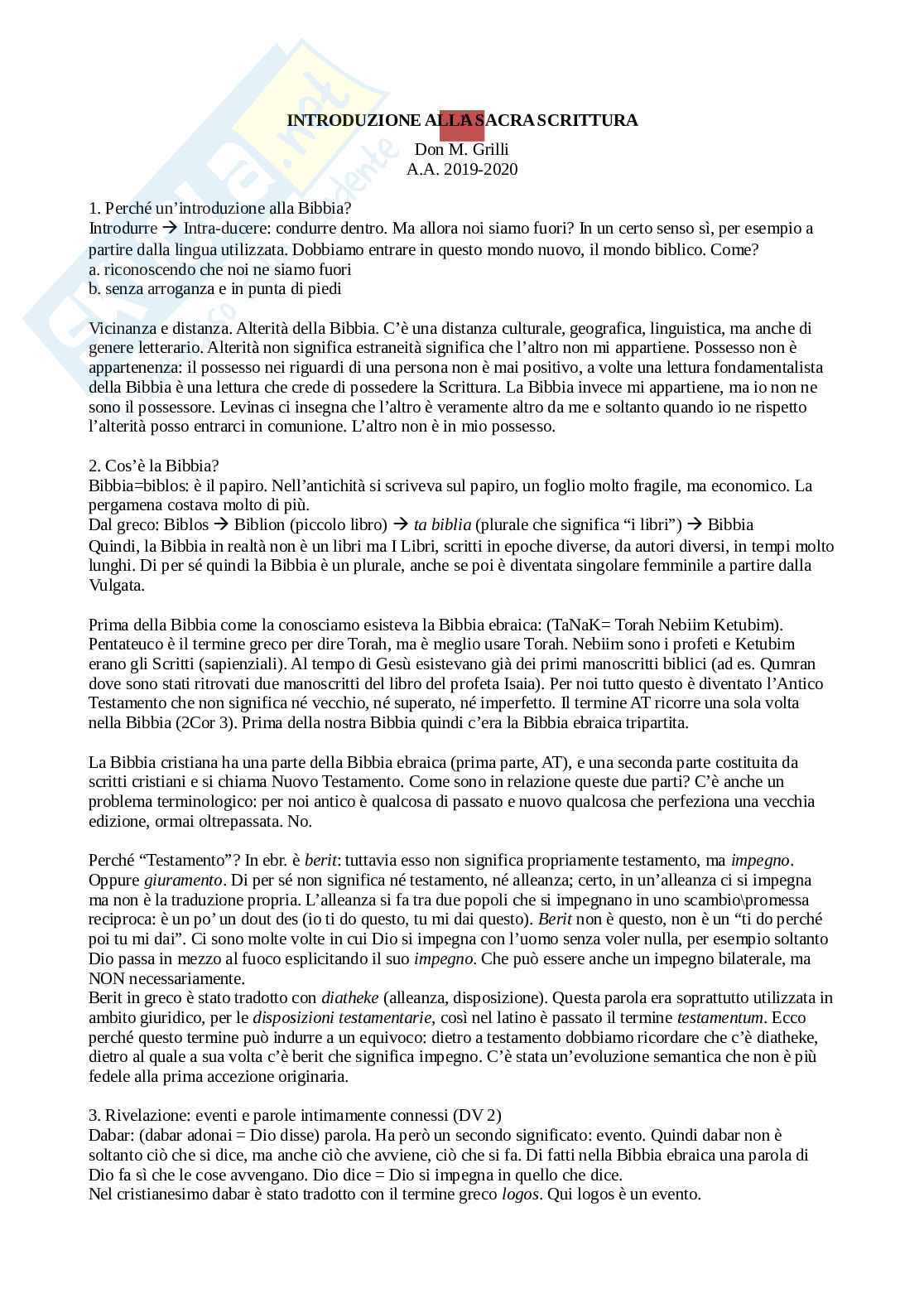 INTRODUZIONE ALLA SACRA SCRITTURA

Don M. Grilli
A.A. 2019-2020

1. Perché un'introduzione alla Bibbia?
Introdurre → Intra-ducere: condurre dentro. Ma allora noi siamo fuori? In un certo senso sì, per esempio a partire dalla lingua utilizzata. Dobbiamo entrare in questo mondo nuovo, il mondo biblico. Come?
a. riconoscendo che noi ne siamo fuori
b. senza arroganza e in punta di piedi

Vicinanza e distanza. Alterità della Bibbia. C'è una distanza culturale, geografica, linguistica, ma anche di genere letterario. Alterità non significa estraneità significa che l'altro non mi appartiene. Possesso non è appartenenza: il possesso nei riguardi di una persona non è mai positivo, a volte una lettura fondamentalista della Bibbia è una lettura che crede di possedere la Scrittura. La Bibbia invece mi appartiene, ma io non ne sono il possessore. Levinas ci insegna che l'altro è veramente altro da me e soltanto quando io ne rispetto l'alterità posso entrarci in comunione. L'altro non è in mio possesso.

2. Cos'è la Bibbia?
Bibbia=biblos: è il papiro. Nell'antichità si scriveva sul papiro, un foglio molto fragile, ma economico. La pergamena costava molto di più.
Dal greco: Biblos → Biblion (piccolo libro) → ta biblia (plurale che significa "i libri") → Bibbia
Quindi, la Bibbia in realtà non è un libri ma I Libri, scritti in epoche diverse, da autori diversi, in tempi molto lunghi. Di per sé quindi la Bibbia è un plurale, anche se poi è diventata singolare femminile a partire dalla Vulgata.

Prima della Bibbia come la conosciamo esisteva la Bibbia ebraica: (TaNaK= Torah Nebiim Ketubim). Pentateuco è il termine greco per dire Torah, ma è meglio usare Torah. Nebiim sono i profeti e Ketubim erano gli Scritti (sapienziali). Al tempo di Gesù esistevano già dei primi manoscritti biblici (ad es. Qumran dove sono stati ritrovati due manoscritti del libro del profeta Isaia). Per noi tutto questo è diventato l'Antico Testamento che non significa né vecchio, né superato, né imperfetto. Il termine AT ricorre una sola volta nella Bibbia (2Cor 3). Prima della nostra Bibbia quindi c'era la Bibbia ebraica tripartita.

La Bibbia cristiana ha una parte della Bibbia ebraica (prima parte, AT), e una seconda parte costituita da scritti cristiani e si chiama Nuovo Testamento. Come sono in relazione queste due parti? C'è anche un problema terminologico: per noi antico è qualcosa di passato e nuovo qualcosa che perfeziona una vecchia edizione, ormai oltrepassata. No.

Perché "Testamento"? In ebr. è berit: tuttavia esso non significa propriamente testamento, ma impegno. Oppure giuramento. Di per sé non significa né testamento, né alleanza; certo, in un'alleanza ci si impegna ma non è la traduzione propria. L'alleanza si fa tra due popoli che si impegnano in uno scambio\promessa reciproca: è un po' un dout des (io ti do questo, tu mi dai questo). Berit non è questo, non è un "ti do perché poi tu mi dai". Ci sono molte volte in cui Dio si impegna con l'uomo senza voler nulla, per esempio soltanto Dio passa in mezzo al fuoco esplicitando il suo impegno. Che può essere anche un impegno bilaterale, ma NON necessariamente.
Berit in greco è stato tradotto con diatheke (alleanza, disposizione). Questa parola era soprattutto utilizzata in ambito giuridico, per le disposizioni testamentarie, così nel latino è passato il termine testamentum. Ecco perché questo termine può indurre a un equivoco: dietro a testamento dobbiamo ricordare che c'è diatheke, dietro al quale a sua volta c'è berit che significa impegno. C'è stata un'evoluzione semantica che non è più fedele alla prima accezione originaria.

3. Rivelazione: eventi e parole intimamente connessi (DV 2)
Dabar: (dabar adonai = Dio disse) parola. Ha però un secondo significato: evento. Quindi dabar non è soltanto ciò che si dice, ma anche ciò che avviene, ciò che si fa. Di fatti nella Bibbia ebraica una parola di Dio fa sì che le cose avvengano. Dio dice = Dio si impegna in quello che dice.
Nel cristianesimo dabar è stato tradotto con il termine greco logos. Qui logos è un evento.